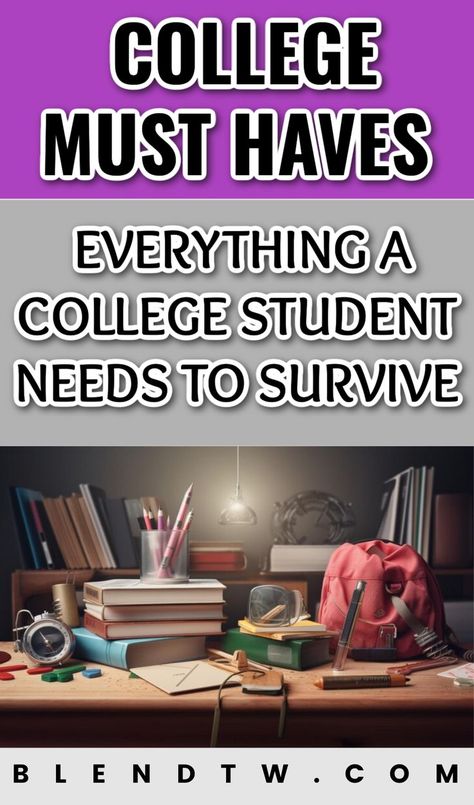 COLLEGE MUST HAVES

EVERYTHING A COLLEGE STUDENT NEEDS TO SURVIVE

BLENDTW.COM